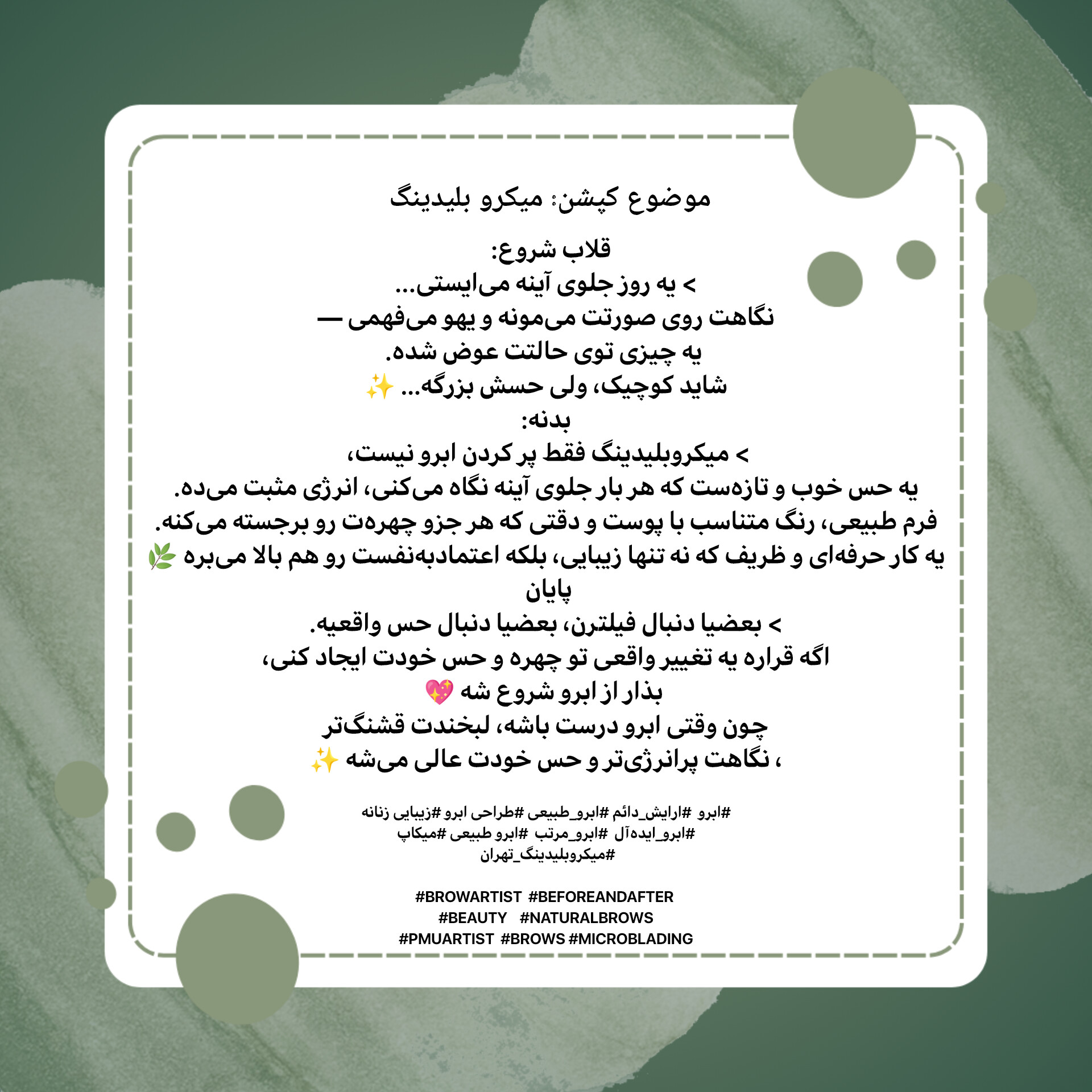 موضوع کپشن: میکرو بلیدینگ

قلاب شروع:
> یه روز جلوی آینه می‌ایستی...
نگاهت روی صورتت می‌مونه و یهو می‌فهمی —
یه چیزی توی حالتت عوض شده.
شاید کوچیک، ولی حسش بزرگه... ✨
بدنه:
> میکروبلیدینگ فقط پر کردن ابرو نیست،
یه حس خوب و تازه‌ست که هر بار جلوی آینه نگاه می‌کنی، انرژی مثبت می‌ده.
فرم طبیعی، رنگ متناسب با پوست و دقتی که هر جزو چهره‌ت رو برجسته می‌کنه.
یه کار حرفه‌ای و ظریف که نه تنها زیبایی، بلکه اعتمادبه‌نفست رو هم بالا می‌بره 🌿
پایان
> بعضیا دنبال فیلترن، بعضیا دنبال حس واقعیه.
اگه قراره یه تغییر واقعی تو چهره و حس خودت ایجاد کنی،
بذار از ابرو شروع شه 💖
چون وقتی ابرو درست باشه، لبخندت قشنگ‌تر
، نگاهت پرانرژی‌تر و حس خودت عالی می‌شه ✨

#ابرو #ارایش_دائم #ابرو_طبیعی #طراحی ابرو #زیبایی زنانه
#ابرو_ایده‌آل #ابرو_مرتب #ابرو طبیعی #میکاپ
#میکروبلیدینگ_تهران

#BROWARTIST #BEFOREANDAFTER
#BEAUTY #NATURALBROWS
#PMUARTIST #BROWS #MICROBLADING